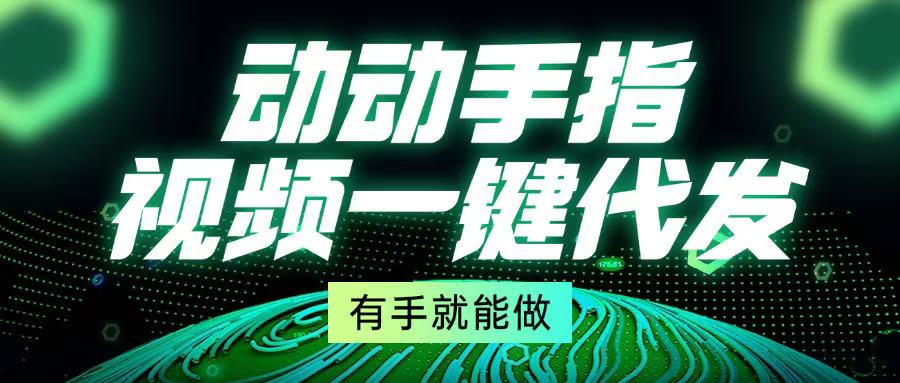 动动手指
视频一键代发

有手就能做